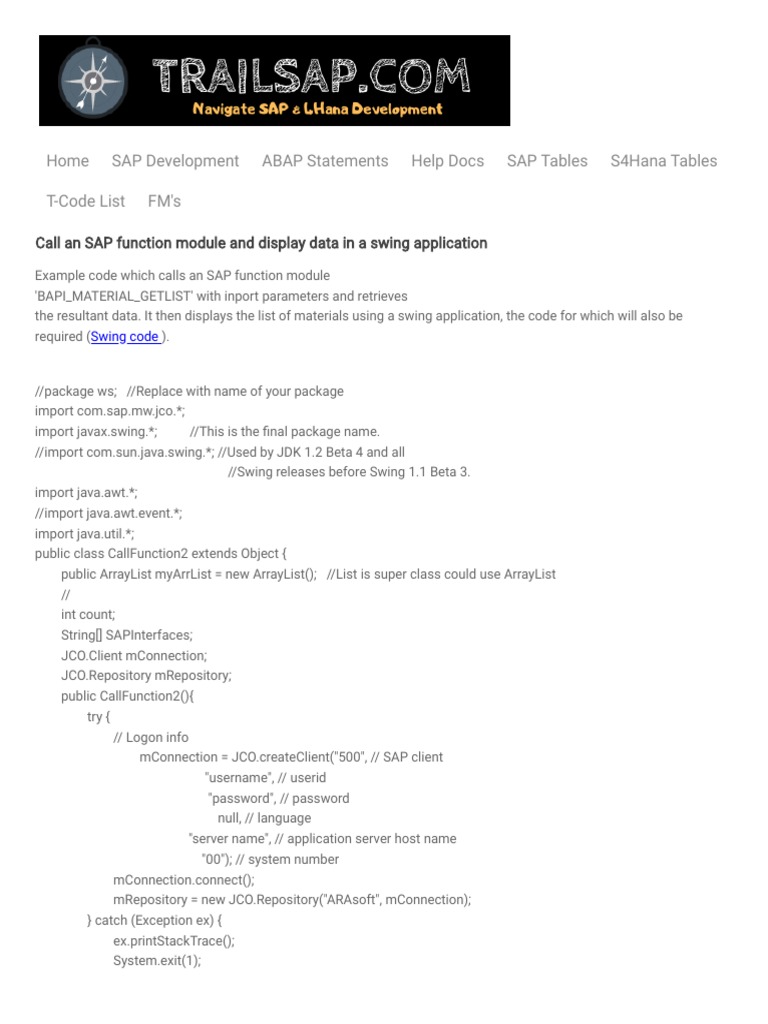 TRAILSAP.COM
Navigate SAP & LHana Development

Home SAP Development ABAP Statements Help Docs SAP Tables S4Hana Tables T-Code List FM's

Call an SAP function module and display data in a swing application

Example code which calls an SAP function module 'BAPI_MATERIAL_GETLIST' with inport parameters and retrieves the resultant data. It then displays the list of materials using a swing application, the code for which will also be required (Swing code ).

//package ws; //Replace with name of your package
import com.sap.mw.jco.*;
import javax.swing.*; //This is the final package name.
//import com.sun.java.swing.*; //Used by JDK 1.2 Beta 4 and all
//Swing releases before Swing 1.1 Beta 3.
import java.awt.*;
//import java.awt.event.*;
import java.util.*;
public class CallFunction2 extends Object {
public ArrayList myArrList = new ArrayList(); //List is super class could use ArrayList
//
int count;
String[] SAPInterfaces;
JCO.Client mConnection;
JCO.Repository mRepository;
public CallFunction2(){
try {
// Logon info
mConnection = JCO.createClient("500", // SAP client
"username", // userid
"password", // password
null, // language
"server name", // application server host name
"00"); // system number
mConnection.connect();
mRepository = new JCO.Repository("ARAsoft", mConnection);
} catch (Exception ex) {
ex.printStackTrace();
System.exit(1);